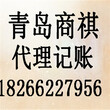 青岛商祺
代理记账
18266227956